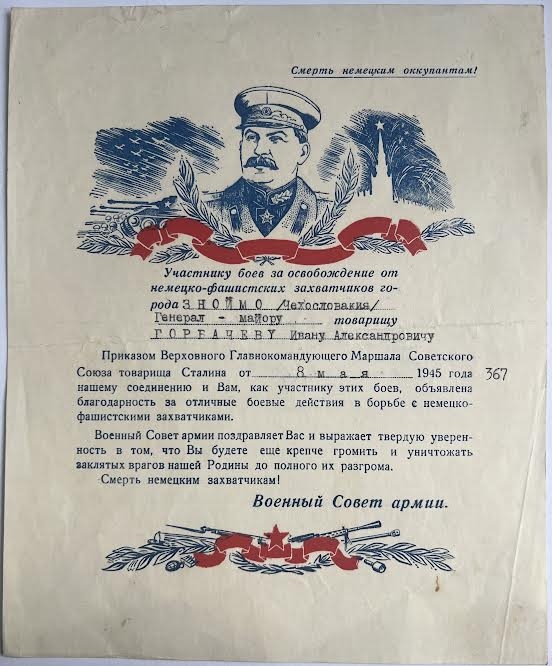 Смерть немецким оккупантам!

Участнику боев за освобождение от немецко-фашистских захватчиков города ЗНОЙМО /Чехословакия/ Генерал - майору товарищу ГОРБАЧЕВУ Ивану Александровичу

Приказом Верховного Главнокомандующего Маршала Советского Союза товарища Сталина от 8 мая 1945 года 367 нашему соединению и Вам, как участнику этих боев, объявлена благодарность за отличные боевые действия в борьбе с немецко-фашистскими захватчиками.

Военный Совет армии поздравляет Вас и выражает твердую уверенность в том, что Вы будете еще крепче громить и уничтожать заклятых врагов нашей Родины до полного их разгрома.

Смерть немецким захватчикам!

Военный Совет армии.